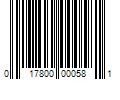 0 17800 00058 1